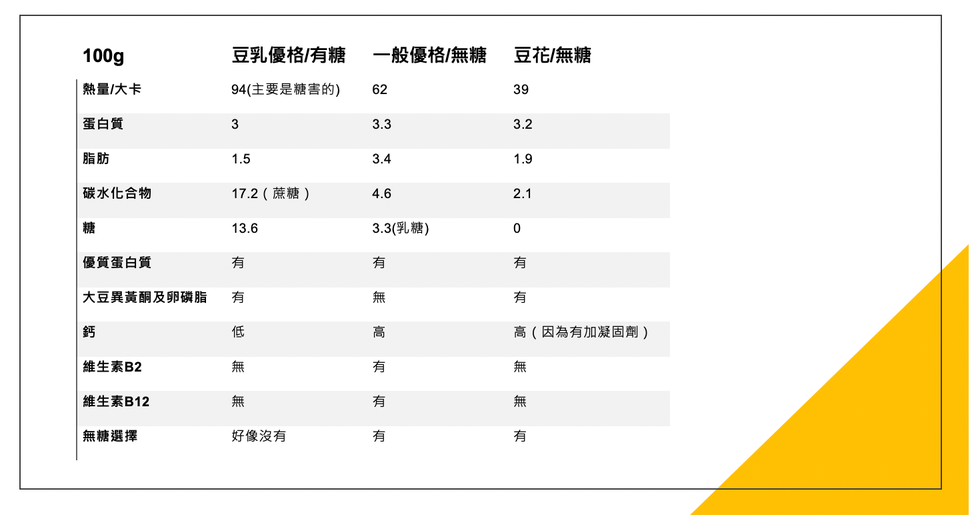 | 100g | 豆乳優格/有糖 | 一般優格/無糖 | 豆花/無糖 |
|---|---|---|---|
| 熱量/大卡 | 94(主要是糖害的) | 62 | 39 |
| 蛋白質 | 3 | 3.3 | 3.2 |
| 脂肪 | 1.5 | 3.4 | 1.9 |
| 碳水化合物 | 17.2（蔗糖） | 4.6 | 2.1 |
| 糖 | 13.6 | 3.3(乳糖) | 0 |
| 優質蛋白質 | 有 | 有 | 有 |
| 大豆異黃酮及卵磷脂 | 有 | 無 | 有 |
| 鈣 | 低 | 高 | 高（因為有加凝固劑） |
| 維生素B2 | 無 | 有 | 無 |
| 維生素B12 | 無 | 有 | 無 |
| 無糖選擇 | 好像沒有 | 有 | 有 |